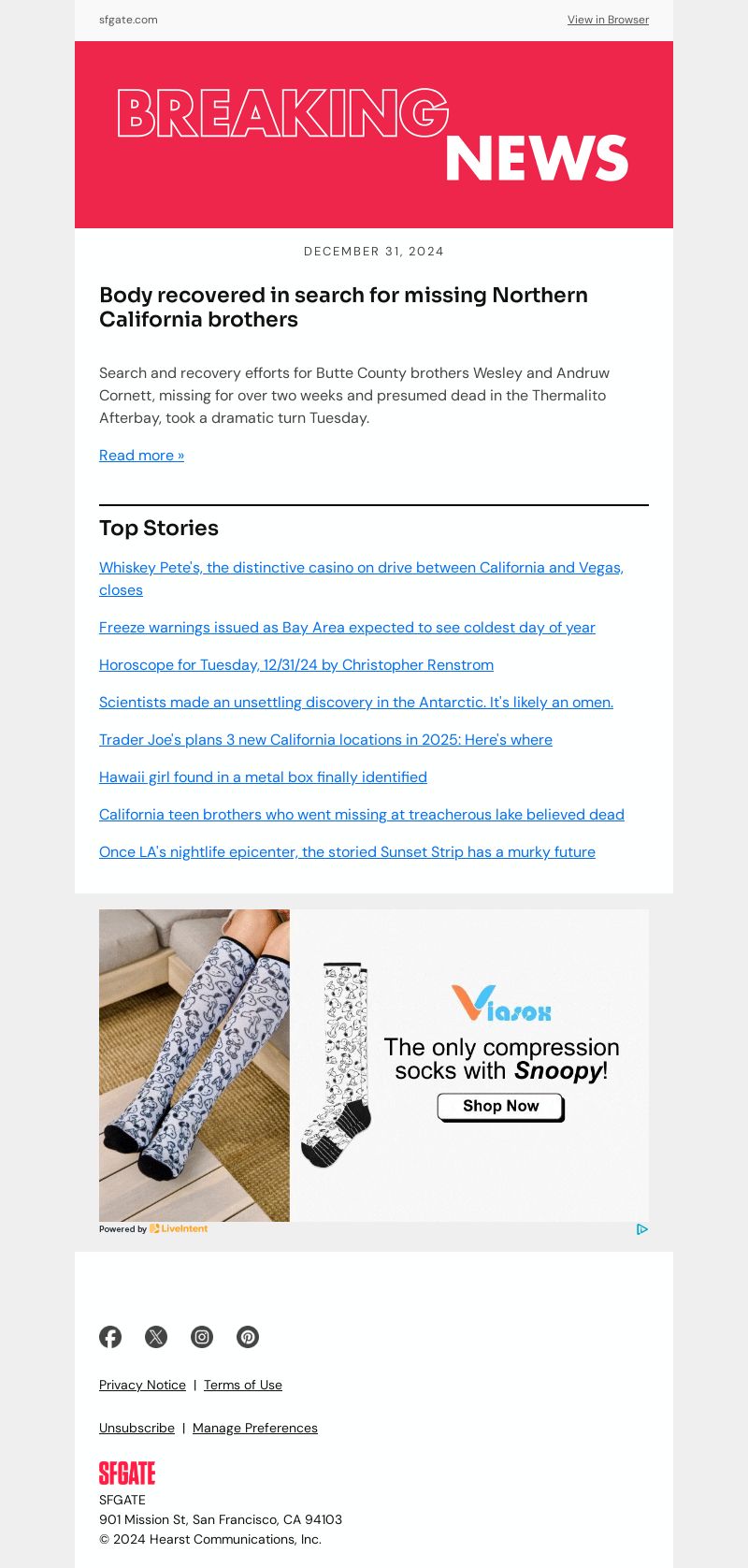 sfgate.com

View in Browser

BREAKING NEWS

DECEMBER 31, 2024

Body recovered in search for missing Northern California brothers

Search and recovery efforts for Butte County brothers Wesley and Andruw Cornett, missing for over two weeks and presumed dead in the Thermalito Afterbay, took a dramatic turn Tuesday.

Read more »

Top Stories

Whiskey Pete's, the distinctive casino on drive between California and Vegas, closes

Freeze warnings issued as Bay Area expected to see coldest day of year

Horoscope for Tuesday, 12/31/24 by Christopher Renstrom

Scientists made an unsettling discovery in the Antarctic. It's likely an omen.

Trader Joe's plans 3 new California locations in 2025: Here's where

Hawaii girl found in a metal box finally identified

California teen brothers who went missing at treacherous lake believed dead

Once LA's nightlife epicenter, the storied Sunset Strip has a murky future

Viasox

The only compression socks with Snoopy!

Shop Now

Powered by LiveIntent

Privacy Notice | Terms of Use

Unsubscribe | Manage Preferences

SFGATE

SFGATE
901 Mission St, San Francisco, CA 94103
© 2024 Hearst Communications, Inc.